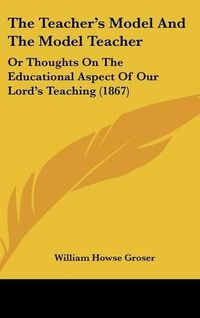 The Teacher's Model And The Model Teacher

Or Thoughts On The Educational Aspect Of Our Lord's Teaching (1867)

William Howse Groser